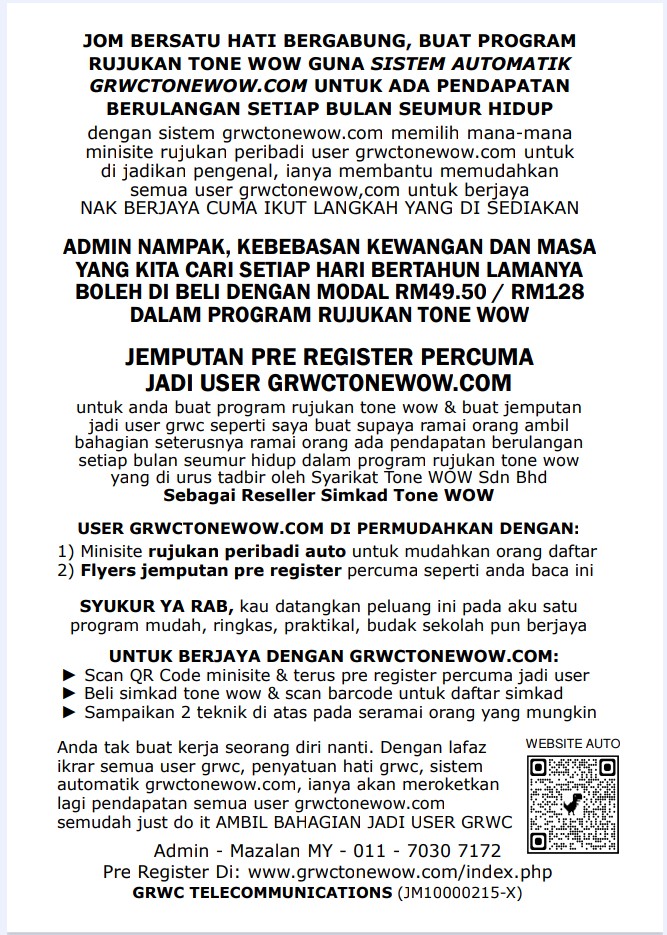 JOM BERSATU HATI BERGABUNG, BUAT PROGRAM RUJUKAN TONE WOW GUNA SISTEM AUTOMATIK GRWCTONEWOW.COM UNTUK ADA PENDAPATAN BERULANGAN SETIAP BULAN SEUMUR HIDUP

dengan sistem grwctonewow.com memilih mana-mana minisite rujukan peribadi user grwctonewow.com untuk di jadikan pengenal, ianya membantu memudahkan semua user grwctonewow,com untuk berjaya
NAK BERJAYA CUMA IKUT LANGKAH YANG DI SEDIAKAN

ADMIN NAMPAK, KEBEBASAN KEWANGAN DAN MASA YANG KITA CARI SETIAP HARI BERTAHUN LAMANYA BOLEH DI BELI DENGAN MODAL RM49.50 / RM128 DALAM PROGRAM RUJUKAN TONE WOW

JEMPUTAN PRE REGISTER PERCUMA JADI USER GRWCTONEWOW.COM

untuk anda buat program rujukan tone wow & buat jemputan jadi user grwc seperti saya buat supaya ramai orang ambil bahagian seterusnya ramai orang ada pendapatan berulangan setiap bulan seumur hidup dalam program rujukan tone wow yang di urus tadbir oleh Syarikat Tone WOW Sdn Bhd
Sebagai Reseller Simkad Tone WOW

USER GRWCTONEWOW.COM DI PERMUDAHKAN DENGAN:
1) Minisite rujukan peribadi auto untuk mudahkan orang daftar
2) Flyers jemputan pre register percuma seperti anda baca ini

SYUKUR YA RAB, kau datangkan peluang ini pada aku satu program mudah, ringkas, praktikal, budak sekolah pun berjaya

UNTUK BERJAYA DENGAN GRWCTONEWOW.COM:
► Scan QR Code minisite & terus pre register percuma jadi user
► Beli simkad tone wow & scan barcode untuk daftar simkad
► Sampaikan 2 teknik di atas pada seramai orang yang mungkin

Anda tak buat kerja seorang diri nanti. Dengan lafaz ikrar semua user grwc, penyatuan hati grwc, sistem automatik grwctonewow.com, ianya akan meroketkan lagi pendapatan semua user grwctonewow.com semudah just do it AMBIL BAHAGIAN JADI USER GRWC

WEBSITE AUTO

Admin - Mazalan MY - 011 - 7030 7172
Pre Register Di: www.grwctonewow.com/index.php
GRWC TELECOMMUNICATIONS (JM10000215-X)